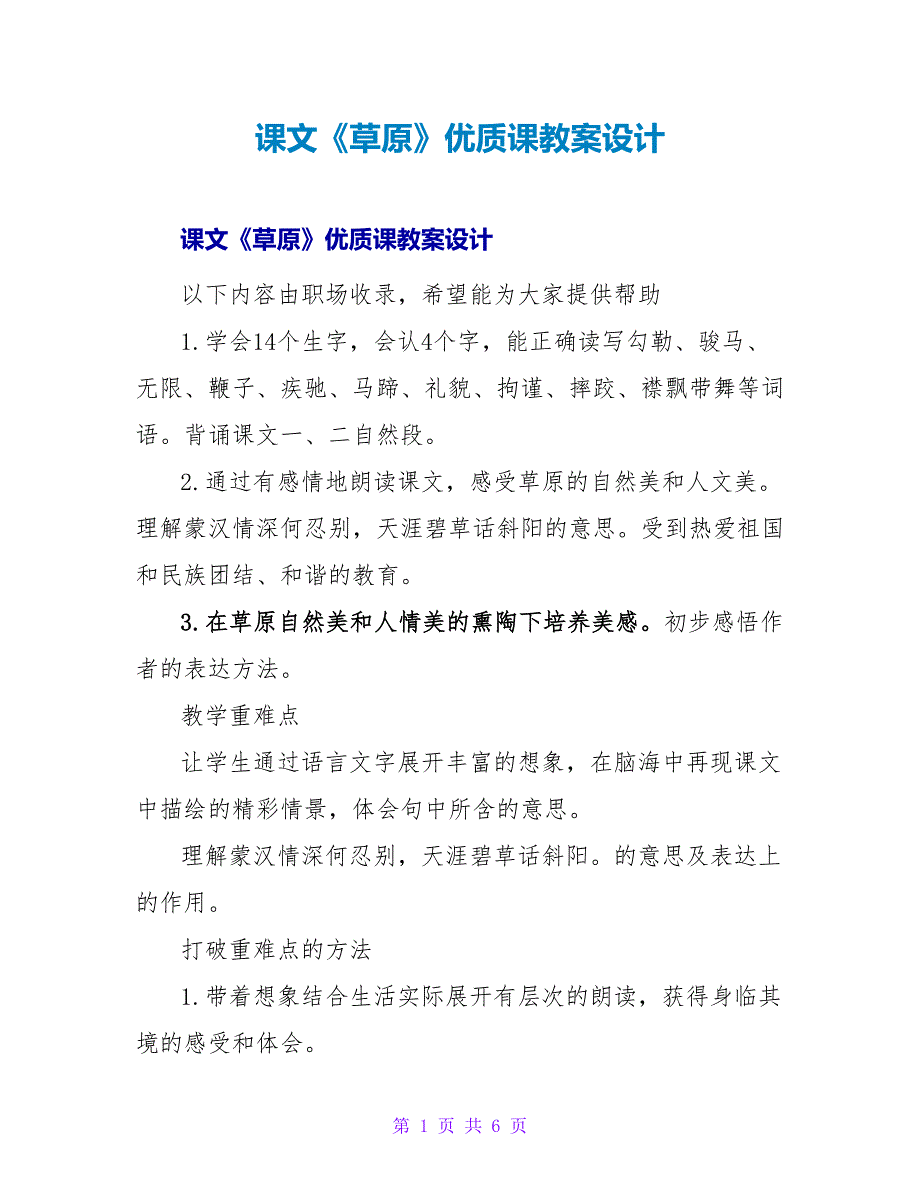 课文《草原》优质课教案设计

课文《草原》优质课教案设计

以下内容由职场收录，希望能为大家提供帮助

1.学会14个生字，会认4个字，能正确读写勾勒、骏马、无限、鞭子、疾驰、马蹄、礼貌、拘谨、摔跤、襟飘带舞等词语。背诵课文一、二自然段。

2.通过有感情地朗读课文，感受草原的自然美和人文美。理解蒙汉情深何忍别，天涯碧草话斜阳的意思。受到热爱祖国和民族团结、和谐的教育。

3.在草原自然美和人情美的熏陶下培养美感。初步感悟作者的表达方法。

教学重难点

让学生通过语言文字展开丰富的想象，在脑海中再现课文中描绘的精彩情景，体会句中所含的意思。

理解蒙汉情深何忍别，天涯碧草话斜阳。的意思及表达上的作用。

打破重难点的方法

1.带着想象结合生活实际展开有层次的朗读，获得身临其境的感受和体会。

第 1 页 共 6 页